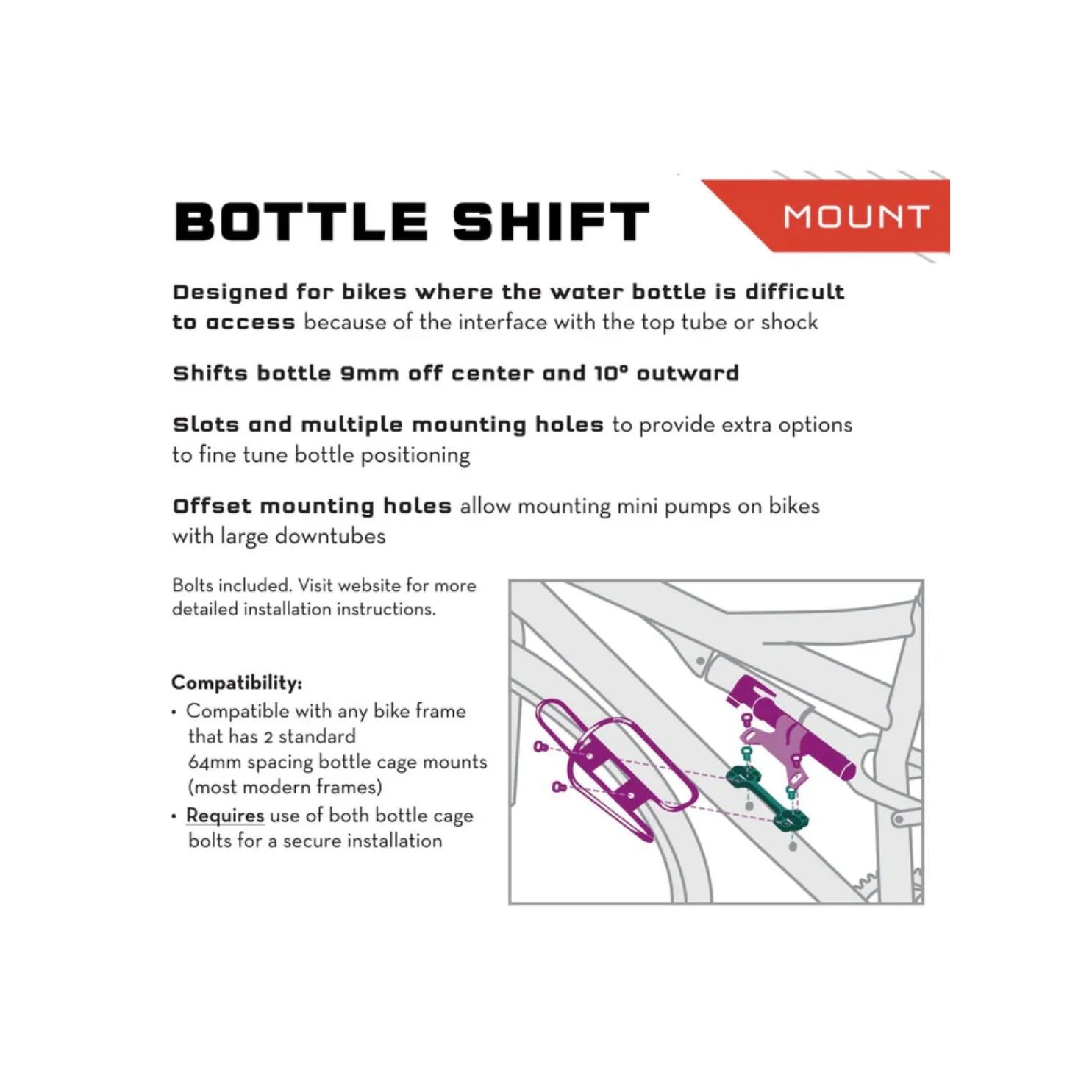 BOTTLE SHIFT

MOUNT

Designed for bikes where the water bottle is difficult to access because of the interface with the top tube or shock

Shifts bottle 9mm off center and 10° outward

Slots and multiple mounting holes to provide extra options to fine tune bottle positioning

Offset mounting holes allow mounting mini pumps on bikes with large downtubes

Bolts included. Visit website for more detailed installation instructions.

Compatibility:
• Compatible with any bike frame that has 2 standard 64mm spacing bottle cage mounts (most modern frames)
• Requires use of both bottle cage bolts for a secure installation